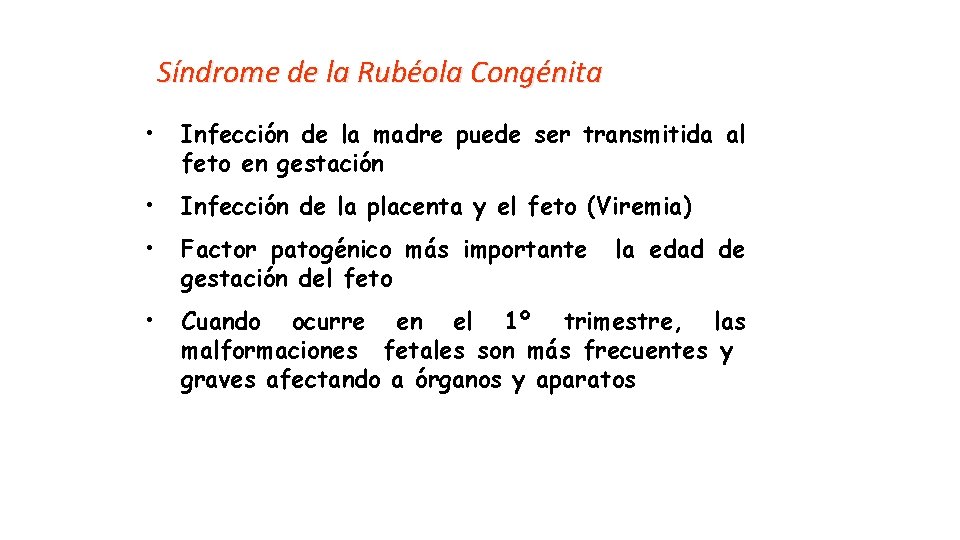 Síndrome de la Rubéola Congénita

• Infección de la madre puede ser transmitida al feto en gestación

• Infección de la placenta y el feto (Viremia)

• Factor patogénico más importante la edad de gestación del feto

• Cuando ocurre en el 1º trimestre, las malformaciones fetales son más frecuentes y graves afectando a órganos y aparatos